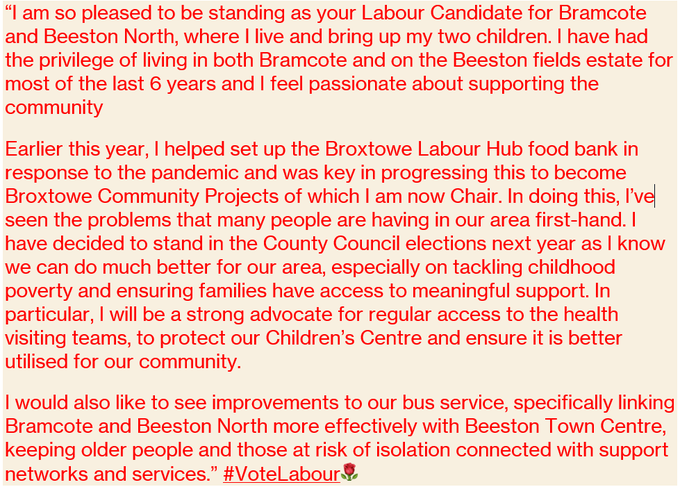 “I am so pleased to be standing as your Labour Candidate for Bramcote and Beeston North, where I live and bring up my two children. I have had the privilege of living in both Bramcote and on the Beeston fields estate for most of the last 6 years and I feel passionate about supporting the community

Earlier this year, I helped set up the Broxtowe Labour Hub food bank in response to the pandemic and was key in progressing this to become Broxtowe Community Projects of which I am now Chair. In doing this, I’ve seen the problems that many people are having in our area first-hand. I have decided to stand in the County Council elections next year as I know we can do much better for our area, especially on tackling childhood poverty and ensuring families have access to meaningful support. In particular, I will be a strong advocate for regular access to the health visiting teams, to protect our Children’s Centre and ensure it is better utilised for our community.

I would also like to see improvements to our bus service, specifically linking Bramcote and Beeston North more effectively with Beeston Town Centre, keeping older people and those at risk of isolation connected with support networks and services.” #VoteLabour🌹